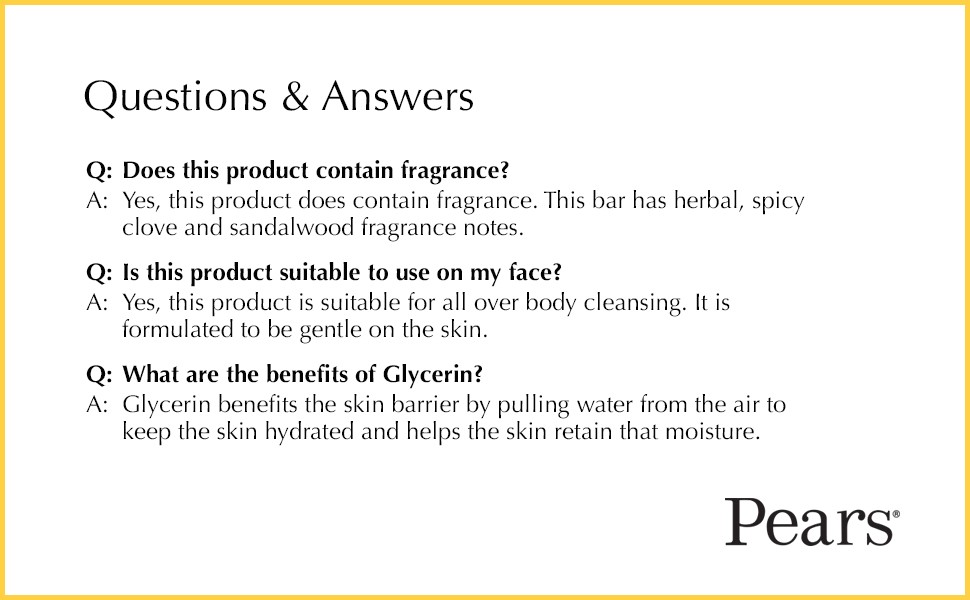 Questions & Answers

Q: Does this product contain fragrance?

A: Yes, this product does contain fragrance. This bar has herbal, spicy clove and sandalwood fragrance notes.

Q: Is this product suitable to use on my face?

A: Yes, this product is suitable for all over body cleansing. It is formulated to be gentle on the skin.

Q: What are the benefits of Glycerin?

A: Glycerin benefits the skin barrier by pulling water from the air to keep the skin hydrated and helps the skin retain that moisture.

Pears®